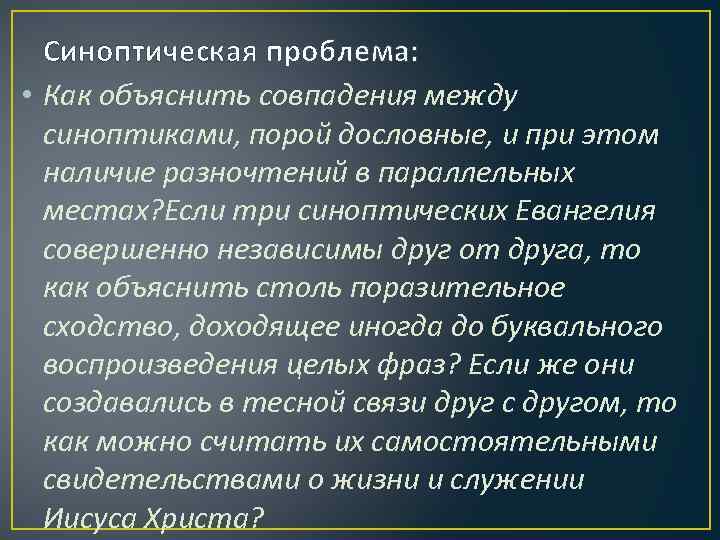 Синоптическая проблема:

• Как объяснить совпадения между синоптиками, порой дословные, и при этом наличие разночтений в параллельных местах?Если три синоптических Евангелия совершенно независимы друг от друга, то как объяснить столь поразительное сходство, доходящее иногда до буквального воспроизведения целых фраз? Если же они создавались в тесной связи друг с другом, то как можно считать их самостоятельными свидетельствами о жизни и служении Иисуса Христа?